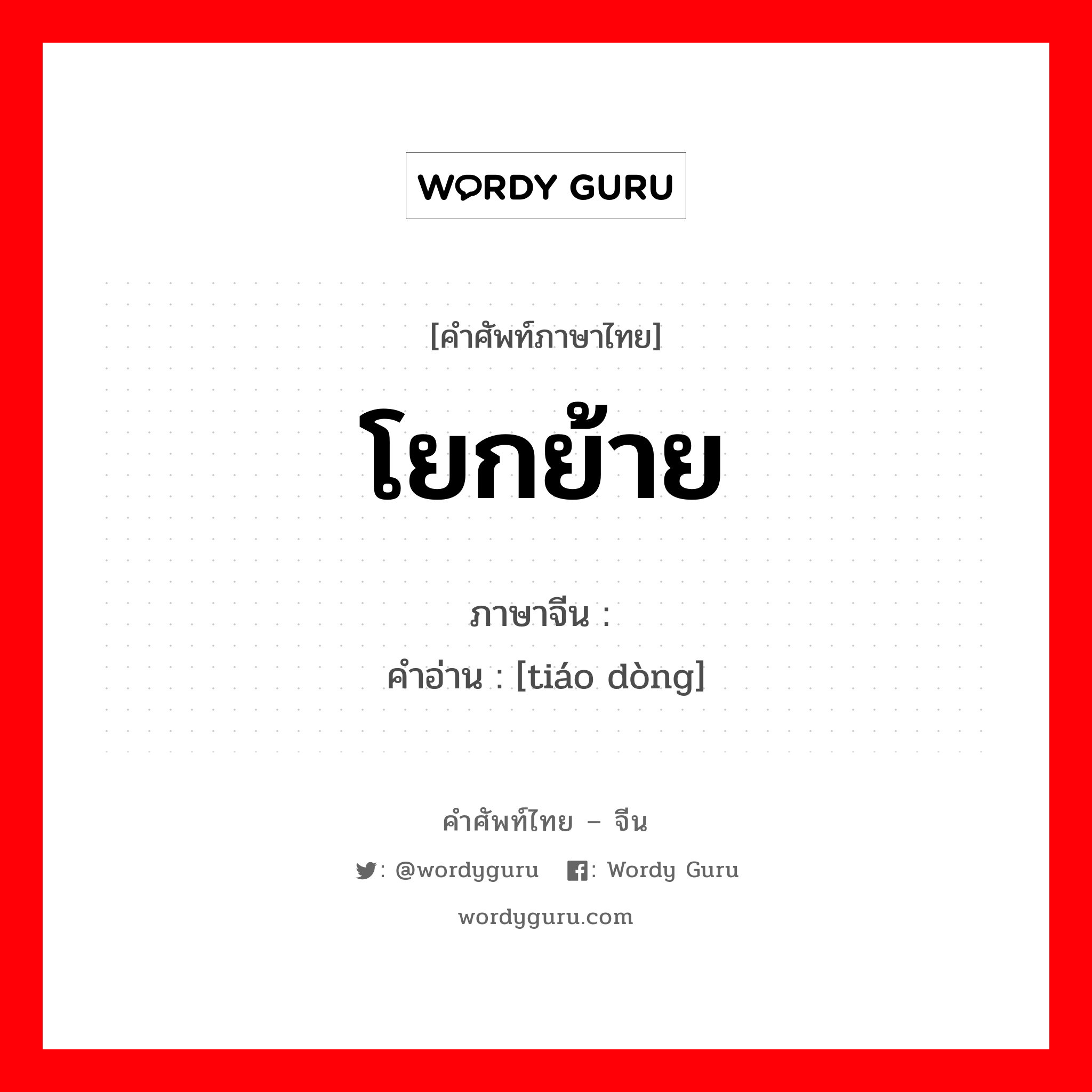 WORDY GURU

[คำศัพท์ภาษาไทย]

โยกย้าย

ภาษาจีน :
คำอ่าน : [tiáo dòng]

คำศัพท์ไทย – จีน

: @wordyguru : Wordy Guru

wordyguru.com